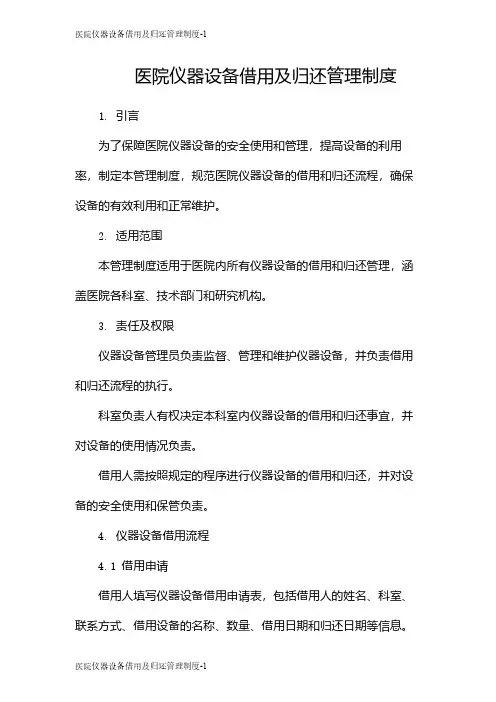 医院仪器设备借用及归还管理制度-1

医院仪器设备借用及归还管理制度

1. 引言

为了保障医院仪器设备的安全使用和管理，提高设备的利用率，制定本管理制度，规范医院仪器设备的借用和归还流程，确保设备的有效利用和正常维护。

2. 适用范围

本管理制度适用于医院内所有仪器设备的借用和归还管理，涵盖医院各科室、技术部门和研究机构。

3. 责任及权限

仪器设备管理员负责监督、管理和维护仪器设备，并负责借用和归还流程的执行。

科室负责人有权决定本科室内仪器设备的借用和归还事宜，并对设备的使用情况负责。

借用人需按照规定的程序进行仪器设备的借用和归还，并对设备的安全使用和保管负责。

4. 仪器设备借用流程

4.1 借用申请

借用人填写仪器设备借用申请表，包括借用人的姓名、科室、联系方式、借用设备的名称、数量、借用日期和归还日期等信息。

医院仪器设备借用及归还管理制度-1